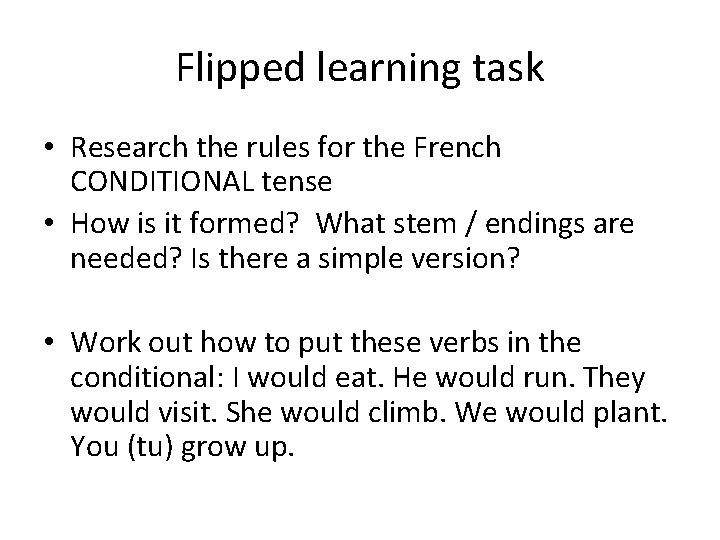 Flipped learning task

• Research the rules for the French CONDITIONAL tense
• How is it formed?  What stem / endings are needed? Is there a simple version?

• Work out how to put these verbs in the conditional: I would eat. He would run. They would visit. She would climb. We would plant. You (tu) grow up.